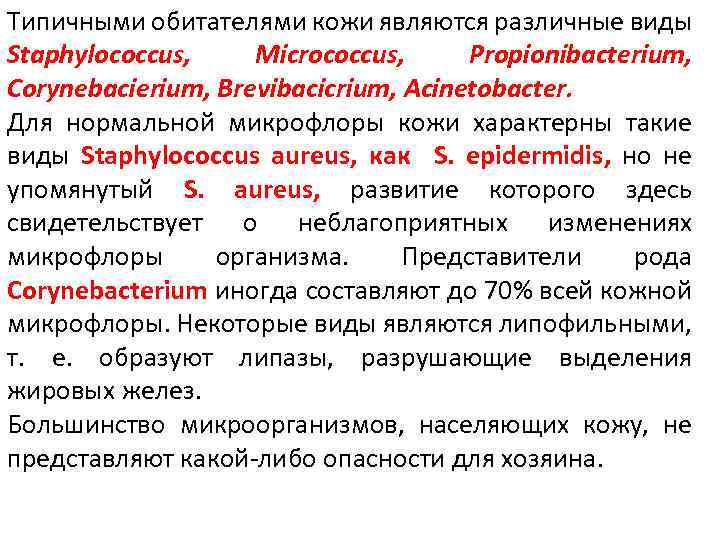 Типичными обитателями кожи являются различные виды Staphylococcus, Micrococcus, Propionibacterium, Corynebacierium, Brevibacicrium, Acinetobacter.
Для нормальной микрофлоры кожи характерны такие виды Staphylococcus aureus, как S. epidermidis, но не упомянутый S. aureus, развитие которого здесь свидетельствует о неблагоприятных изменениях микрофлоры организма. Представители рода Corynebacterium иногда составляют до 70% всей кожной микрофлоры. Некоторые виды являются липофильными, т. е. образуют липазы, разрушающие выделения жировых желез.
Большинство микроорганизмов, населяющих кожу, не представляют какой-либо опасности для хозяина.